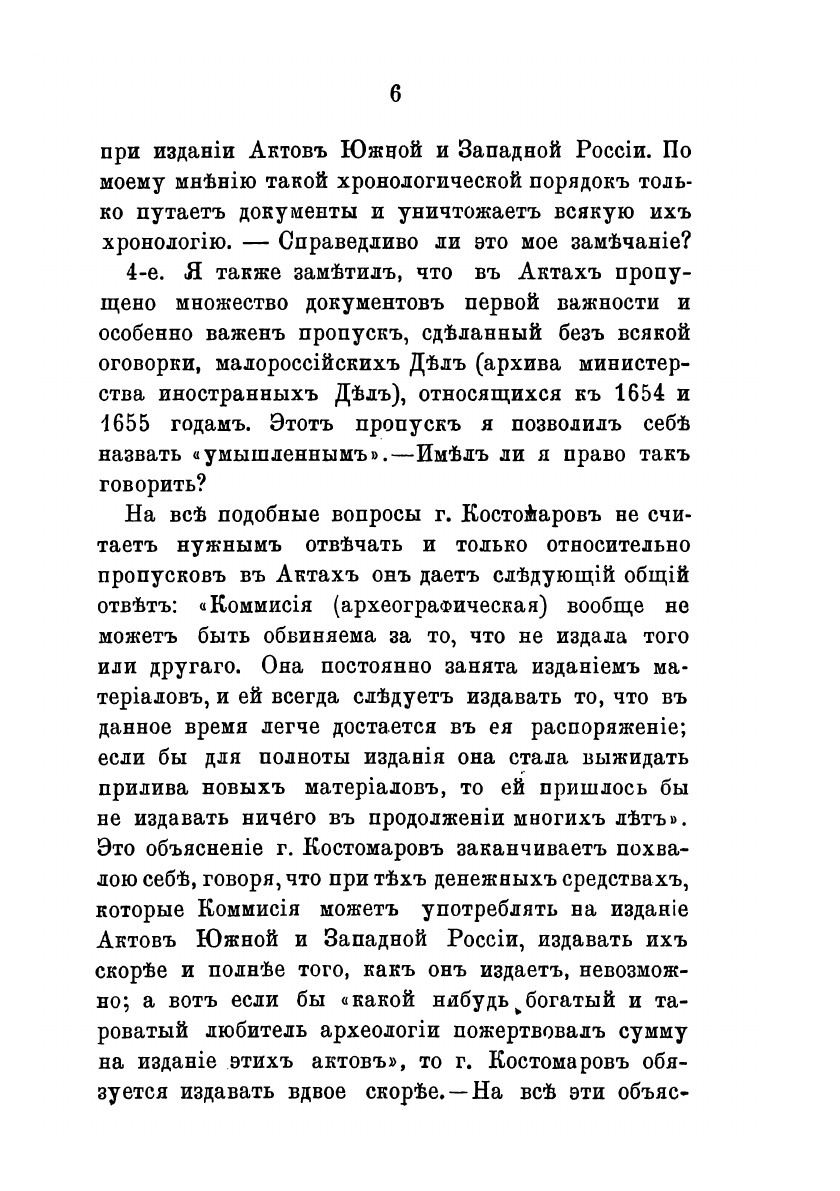 6

при изданіи Актовъ Южной и Западной Россіи. По моему мнѣнію такой хронологической порядокъ только путаетъ документы и уничтожаетъ всякую ихъ хронологію. — Справедливо ли это мое замѣчаніе?

4-е. Я также замѣтилъ, что въ Актахъ пропущено множество документовъ первой важности и особенно важенъ пропускъ, сдѣланный безъ всякой оговорки, малороссійскихъ Дѣлъ (архива министерства иностранныхъ Дѣлъ), относящихся къ 1654 и 1655 годамъ. Этотъ пропускъ я позволилъ себѣ назвать «умышленнымъ».—Имѣлъ ли я право такъ говорить?

На всѣ подобные вопросы г. Костомаровъ не считаетъ нужнымъ отвѣчать и только относительно пропусковъ въ Актахъ онъ даетъ слѣдующій общій отвѣтъ: «Коммисія (археографическая) вообще не можетъ быть обвиняема за то, что не издала того или другаго. Она постоянно занята изданіемъ матеріаловъ, и ей всегда слѣдуетъ издавать то, что въ данное время легче достается въ ея распоряженіе; если бы для полноты изданія она стала выжидать прилива новыхъ матеріаловъ, то ей пришлось бы не издавать ничего въ продолженіи многихъ лѣтъ». Это объясненіе г. Костомаровъ заканчиваетъ похвалою себѣ, говоря, что при тѣхъ денежныхъ средствахъ, которые Коммисія можетъ употреблять на изданіе Актовъ Южной и Западной Россіи, издавать ихъ скорѣе и полнѣе того, какъ онъ издаетъ, невозможно; а вотъ если бы «какой нибудь богатый и тароватый любитель археологіи пожертвовалъ сумму на изданіе этихъ актовъ», то г. Костомаровъ обязуется издавать вдвое скорѣе.—На всѣ эти объяс-